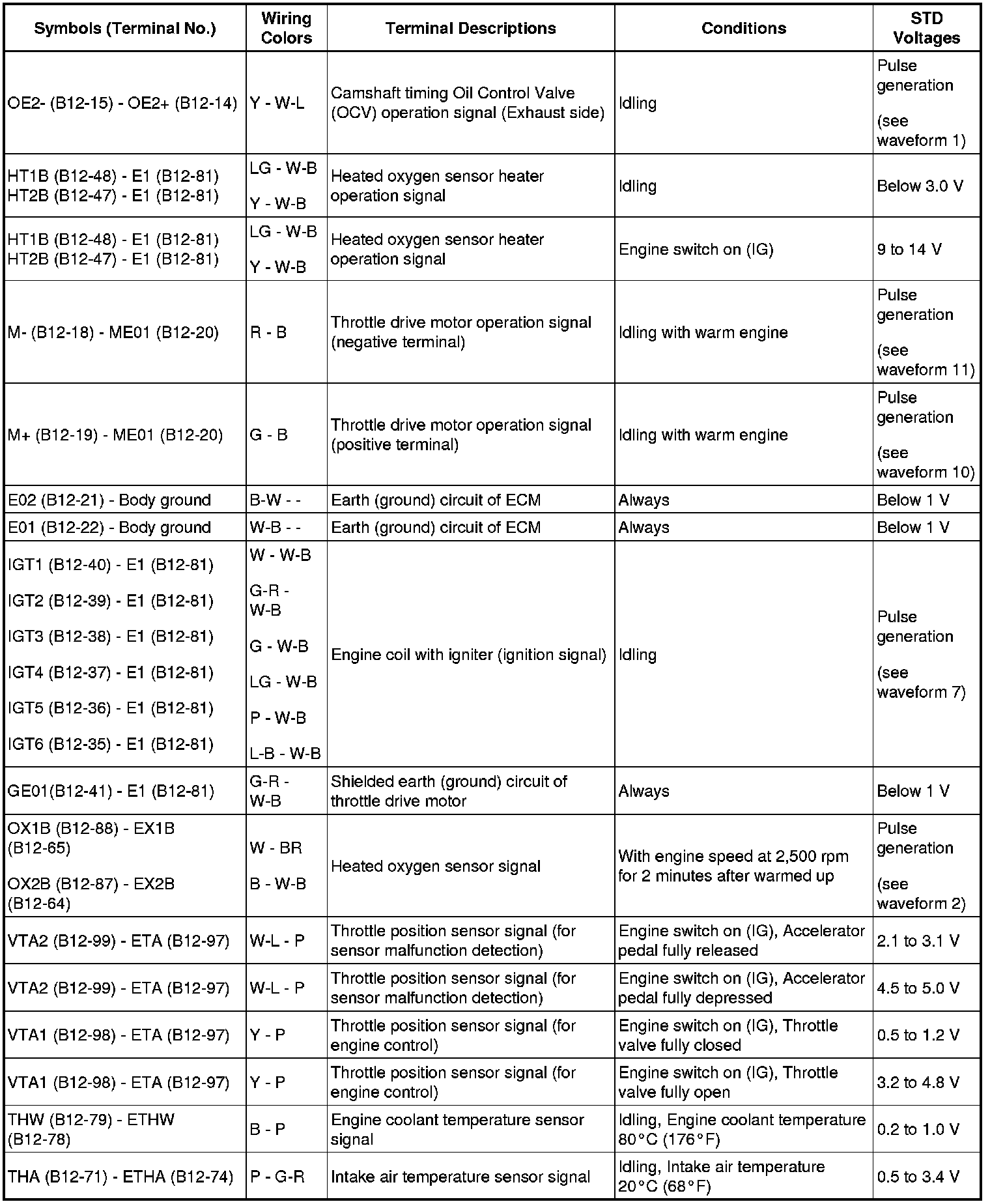 | Symbols (Terminal No.) | Wiring Colors | Terminal Descriptions | Conditions | STD Voltages |
|---|---|---|---|---|
| OE2- (B12-15) - OE2+ (B12-14) | Y - W-L | Camshaft timing Oil Control Valve (OCV) operation signal (Exhaust side) | Idling | Pulse generation (see waveform 1) |
| HT1B (B12-48) - E1 (B12-81) HT2B (B12-47) - E1 (B12-81) | LG - W-B Y - W-B | Heated oxygen sensor heater operation signal | Idling | Below 3.0 V |
| HT1B (B12-48) - E1 (B12-81) HT2B (B12-47) - E1 (B12-81) | LG - W-B Y - W-B | Heated oxygen sensor heater operation signal | Engine switch on (IG) | 9 to 14 V |
| M- (B12-18) - ME01 (B12-20) | R - B | Throttle drive motor operation signal (negative terminal) | Idling with warm engine | Pulse generation (see waveform 11) |
| M+ (B12-19) - ME01 (B12-20) | G - B | Throttle drive motor operation signal (positive terminal) | Idling with warm engine | Pulse generation (see waveform 10) |
| E02 (B12-21) - Body ground | B-W - - | Earth (ground) circuit of ECM | Always | Below 1 V |
| E01 (B12-22) - Body ground | W-B - - | Earth (ground) circuit of ECM | Always | Below 1 V |
| IGT1 (B12-40) - E1 (B12-81) IGT2 (B12-39) - E1 (B12-81) IGT3 (B12-38) - E1 (B12-81) IGT4 (B12-37) - E1 (B12-81) IGT5 (B12-36) - E1 (B12-81) IGT6 (B12-35) - E1 (B12-81) | W - W-B G-R - W-B G - W-B LG - W-B P - W-B L-B - W-B | Engine coil with igniter (ignition signal) | Idling | Pulse generation (see waveform 7) |
| GE01(B12-41) - E1 (B12-81) | G-R - W-B | Shielded earth (ground) circuit of throttle drive motor | Always | Below 1 V |
| OX1B (B12-88) - EX1B (B12-65) OX2B (B12-87) - EX2B (B12-64) | W - BR B - W-B | Heated oxygen sensor signal | With engine speed at 2,500 rpm for 2 minutes after warmed up | Pulse generation (see waveform 2) |
| VTA2 (B12-99) - ETA (B12-97) | W-L - P | Throttle position sensor signal (for sensor malfunction detection) | Engine switch on (IG), Accelerator pedal fully released | 2.1 to 3.1 V |
| VTA2 (B12-99) - ETA (B12-97) | W-L - P | Throttle position sensor signal (for sensor malfunction detection) | Engine switch on (IG), Accelerator pedal fully depressed | 4.5 to 5.0 V |
| VTA1 (B12-98) - ETA (B12-97) | Y - P | Throttle position sensor signal (for engine control) | Engine switch on (IG), Throttle valve fully closed | 0.5 to 1.2 V |
| VTA1 (B12-98) - ETA (B12-97) | Y - P | Throttle position sensor signal (for engine control) | Engine switch on (IG), Throttle valve fully open | 3.2 to 4.8 V |
| THW (B12-79) - ETHW (B12-78) | B - P | Engine coolant temperature sensor signal | Idling, Engine coolant temperature 80°C (176°F) | 0.2 to 1.0 V |
| THA (B12-71) - ETHA (B12-74) | P - G-R | Intake air temperature sensor signal | Idling, Intake air temperature 20°C (68°F) | 0.5 to 3.4 V |